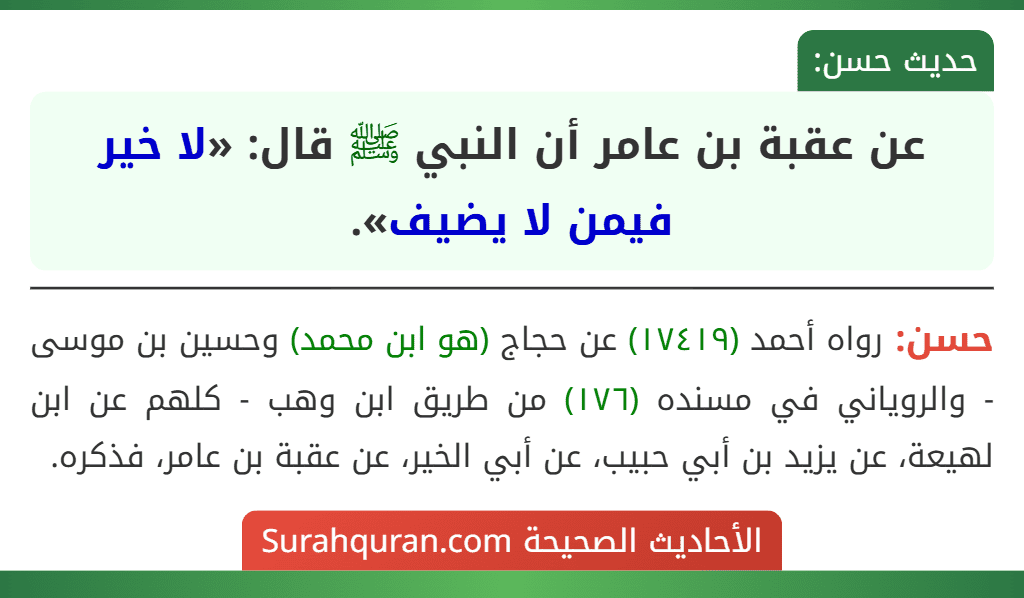 حديث حسن:

عن عقبة بن عامر أن النبي ﷺ قال: «لا خير فيمن لا يضيف».

حسن: رواه أحمد (١٧٤١٩) عن حجاج (هو ابن محمد) وحسين بن موسى - والروياني في مسنده (١٧٦) من طريق ابن وهب - كلهم عن ابن لهيعة، عن يزيد بن أبي حبيب، عن أبي الخير، عن عقبة بن عامر، فذكره.

الأحاديث الصحيحة Surahquran.com